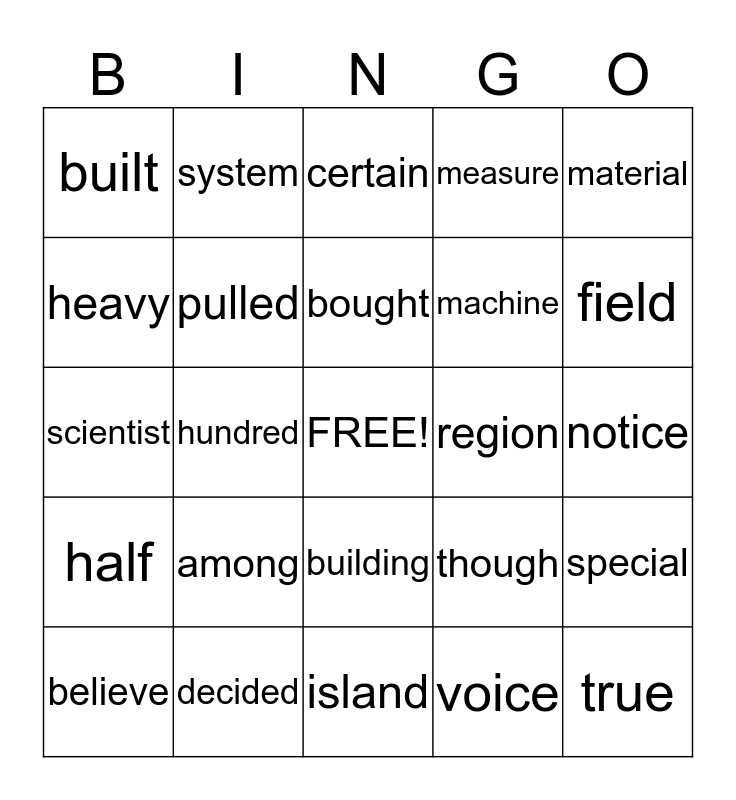 | B | I | N | G | O |
|---|---|---|---|---|
| built | system | certain | measure | material |
| heavy | pulled | bought | machine | field |
| scientist | hundred | FREE! | region | notice |
| half | among | building | though | special |
| believe | decided | island | voice | true |